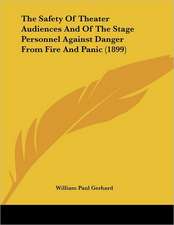 The Safety Of Theater Audiences And Of The Stage Personnel Against Danger From Fire And Panic (1899)

William Paul Gerhard